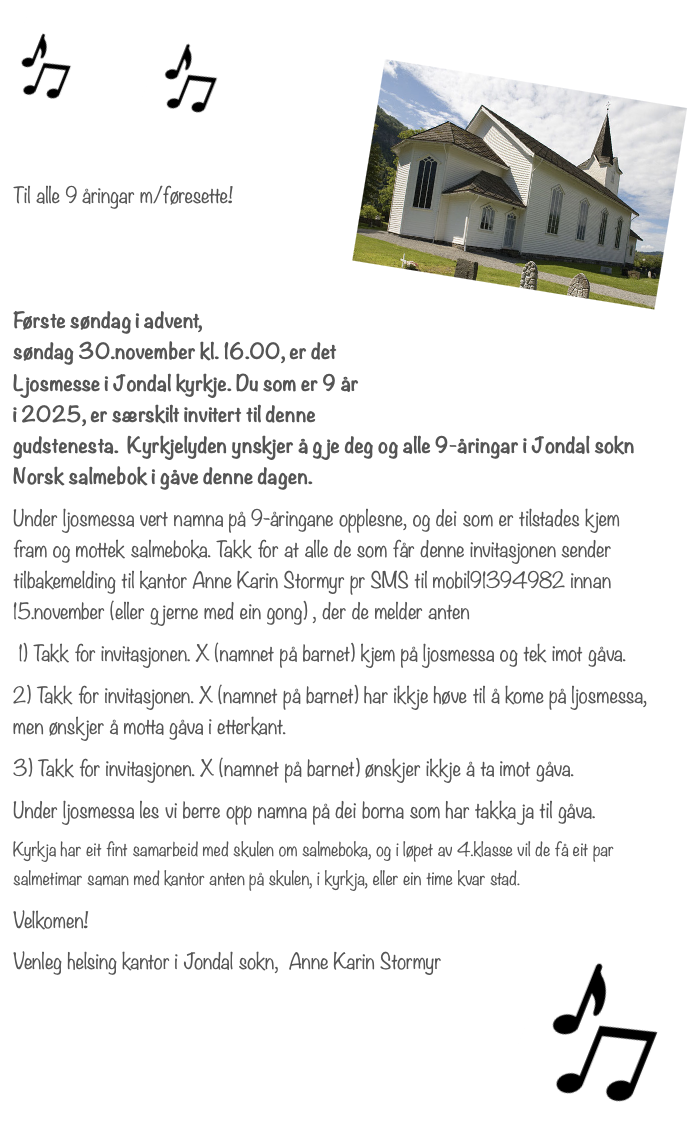 Til alle 9 åringar m/føresette!

Første søndag i advent, søndag 30.november kl. 16.00, er det Ljosmesse i Jondal kyrkje. Du som er 9 år i 2025, er særskilt invitert til denne gudstenesta. Kyrkjelyden ynskjer å gje deg og alle 9-åringar i Jondal sokn Norsk salmebok i gåve denne dagen.

Under ljosmessa vert namna på 9-åringane opplesne, og dei som er tilstades kjem fram og mottek salmeboka. Takk for at alle de som får denne invitasjonen sender tilbakemelding til kantor Anne Karin Stormyr pr SMS til mobil91394982 innan 15.november (eller gjerne med ein gong) , der de melder anten

1) Takk for invitasjonen. X (namnet på barnet) kjem på ljosmessa og tek imot gåva.

2) Takk for invitasjonen. X (namnet på barnet) har ikkje høve til å kome på ljosmessa, men ønskjer å motta gåva i etterkant.

3) Takk for invitasjonen. X (namnet på barnet) ønskjer ikkje å ta imot gåva.

Under ljosmessa les vi berre opp namna på dei borna som har takka ja til gåva.

Kyrkja har eit fint samarbeid med skulen om salmeboka, og i løpet av 4.klasse vil de få eit par salmetimar saman med kantor anten på skulen, i kyrkja, eller ein time kvar stad.

Velkomen!

Venleg helsing kantor i Jondal sokn, Anne Karin Stormyr